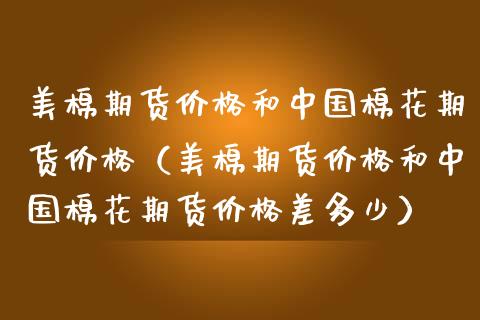 美棉期货价格和中国棉花期货价格（美棉期货价格和中国棉花期货价格差多少）